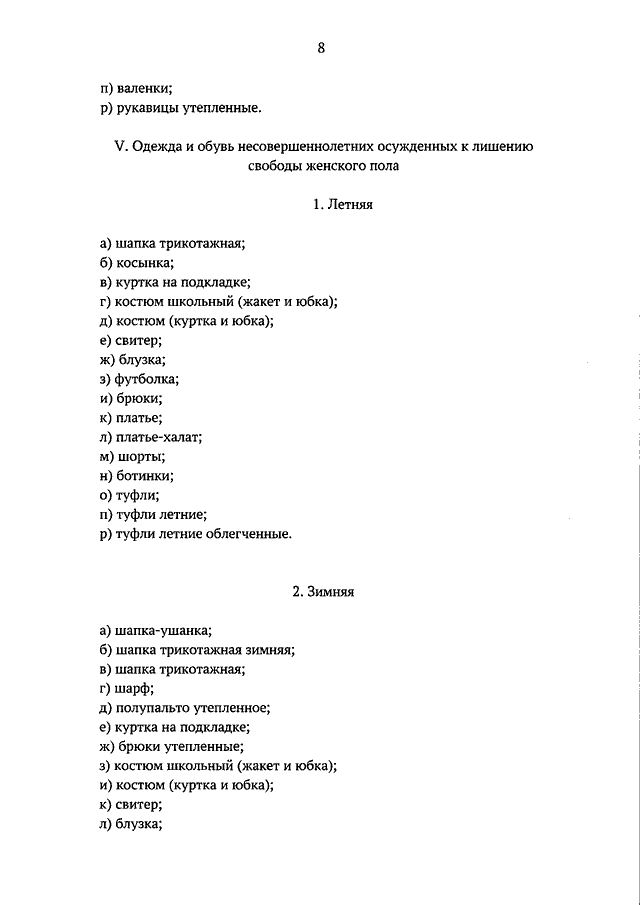 8

п) валенки;
р) рукавицы утепленные.

V. Одежда и обувь несовершеннолетних осужденных к лишению свободы женского пола

1. Летняя

а) шапка трикотажная;
б) косынка;
в) куртка на подкладке;
г) костюм школьный (жакет и юбка);
д) костюм (куртка и юбка);
е) свитер;
ж) блузка;
з) футболка;
и) брюки;
к) платье;
л) платье-халат;
м) шорты;
н) ботинки;
о) туфли;
п) туфли летние;
р) туфли летние облегченные.

2. Зимняя

а) шапка-ушанка;
б) шапка трикотажная зимняя;
в) шапка трикотажная;
г) шарф;
д) полупальто утепленное;
е) куртка на подкладке;
ж) брюки утепленные;
з) костюм школьный (жакет и юбка);
и) костюм (куртка и юбка);
к) свитер;
л) блузка;